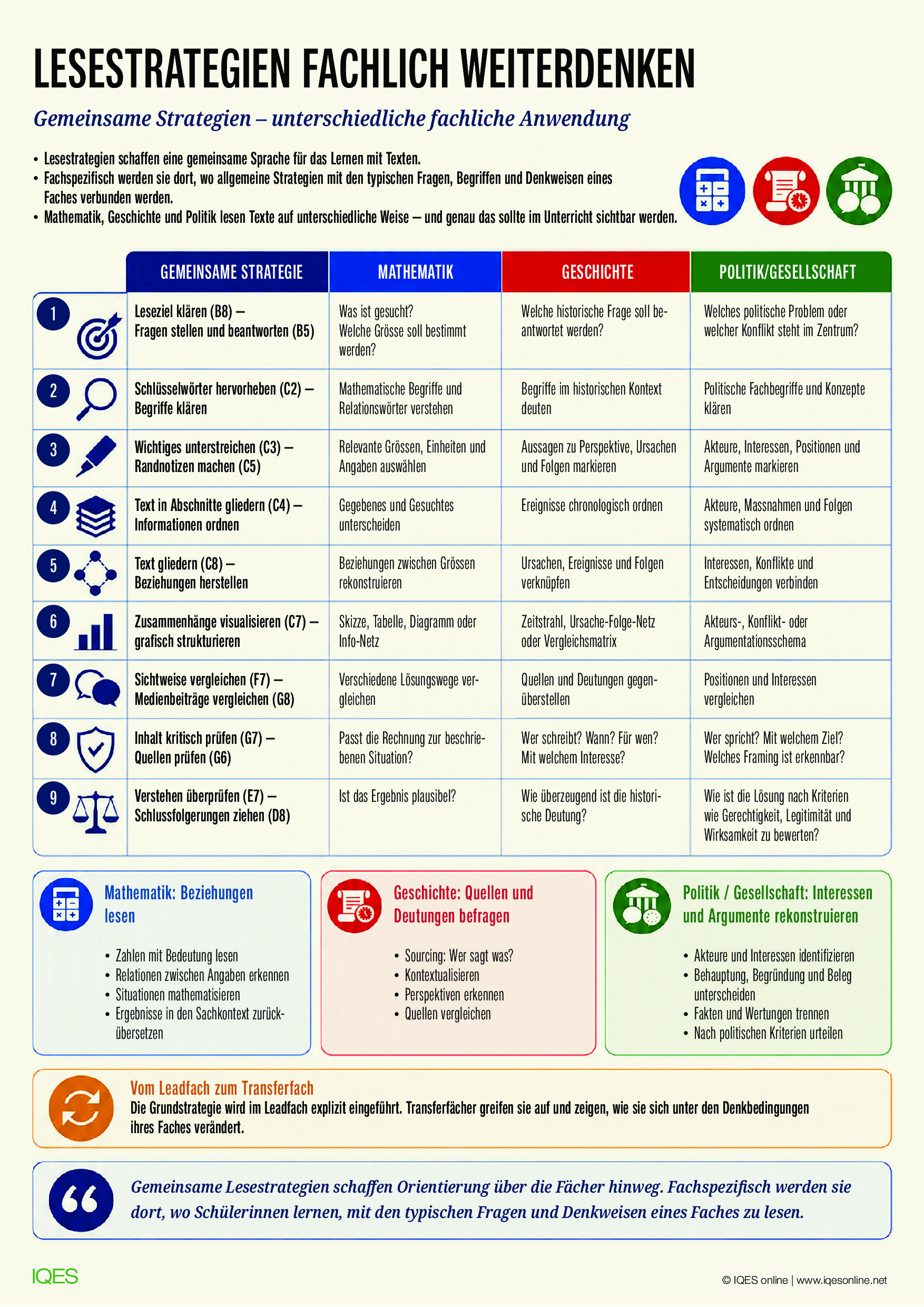 LESESTRATEGIEN FACHLICH WEITERDENKEN

Gemeinsame Strategien – unterschiedliche fachliche Anwendung

• Lesestrategien schaffen eine gemeinsame Sprache für das Lernen mit Texten.
• Fachspezifisch werden sie dort, wo allgemeine Strategien mit den typischen Fragen, Begriffen und Denkweisen eines Faches verbunden werden.
• Mathematik, Geschichte und Politik lesen Texte auf unterschiedliche Weise – und genau das sollte im Unterricht sichtbar werden.

| | GEMEINSAME STRATEGIE | MATHEMATIK | GESCHICHTE | POLITIK/GESELLSCHAFT |
|---|---|---|---|---|
| 1 | Leseziel klären (B8) – Fragen stellen und beantworten (B5) | Was ist gesucht? Welche Grösse soll bestimmt werden? | Welche historische Frage soll beantwortet werden? | Welches politische Problem oder welcher Konflikt steht im Zentrum? |
| 2 | Schlüsselwörter hervorheben (C2) – Begriffe klären | Mathematische Begriffe und Relationswörter verstehen | Begriffe im historischen Kontext deuten | Politische Fachbegriffe und Konzepte klären |
| 3 | Wichtiges unterstreichen (C3) – Randnotizen machen (C5) | Relevante Grössen, Einheiten und Angaben auswählen | Aussagen zu Perspektive, Ursachen und Folgen markieren | Akteure, Interessen, Positionen und Argumente markieren |
| 4 | Text in Abschnitte gliedern (C4) – Informationen ordnen | Gegebenes und Gesuchtes unterscheiden | Ereignisse chronologisch ordnen | Akteure, Massnahmen und Folgen systematisch ordnen |
| 5 | Text gliedern (C8) – Beziehungen herstellen | Beziehungen zwischen Grössen rekonstruieren | Ursachen, Ereignisse und Folgen verknüpfen | Interessen, Konflikte und Entscheidungen verbinden |
| 6 | Zusammenhänge visualisieren (C7) – grafisch strukturieren | Skizze, Tabelle, Diagramm oder Info-Netz | Zeitstrahl, Ursache-Folge-Netz oder Vergleichsmatrix | Akteurs-, Konflikt- oder Argumentationsschema |
| 7 | Sichtweise vergleichen (F7) – Medienbeiträge vergleichen (G8) | Verschiedene Lösungswege vergleichen | Quellen und Deutungen gegenüberstellen | Positionen und Interessen vergleichen |
| 8 | Inhalt kritisch prüfen (G7) – Quellen prüfen (G6) | Passt die Rechnung zur beschriebenen Situation? | Wer schreibt? Wann? Für wen? Mit welchem Interesse? | Wer spricht? Mit welchem Ziel? Welches Framing ist erkennbar? |
| 9 | Verstehen überprüfen (E7) – Schlussfolgerungen ziehen (D8) | Ist das Ergebnis plausibel? | Wie überzeugend ist die historische Deutung? | Wie ist die Lösung nach Kriterien wie Gerechtigkeit, Legitimität und Wirksamkeit zu bewerten? |

Mathematik: Beziehungen lesen

• Zahlen mit Bedeutung lesen
• Relationen zwischen Angaben erkennen
• Situationen mathematisieren
• Ergebnisse in den Sachkontext zurückübersetzen

Geschichte: Quellen und Deutungen befragen

• Sourcing: Wer sagt was?
• Kontextualisieren
• Perspektiven erkennen
• Quellen vergleichen

Politik / Gesellschaft: Interessen und Argumente rekonstruieren

• Akteure und Interessen identifizieren
• Behauptung, Begründung und Beleg unterscheiden
• Fakten und Wertungen trennen
• Nach politischen Kriterien urteilen

Vom Leadfach zum Transferfach

Die Grundstrategie wird im Leadfach explizit eingeführt. Transferfächer greifen sie auf und zeigen, wie sie sich unter den Denkbedingungen ihres Faches verändert.

Gemeinsame Lesestrategien schaffen Orientierung über die Fächer hinweg. Fachspezifisch werden sie dort, wo Schülerinnen lernen, mit den typischen Fragen und Denkweisen eines Faches zu lesen.

IQES

© IQES online | www.iqesonline.net